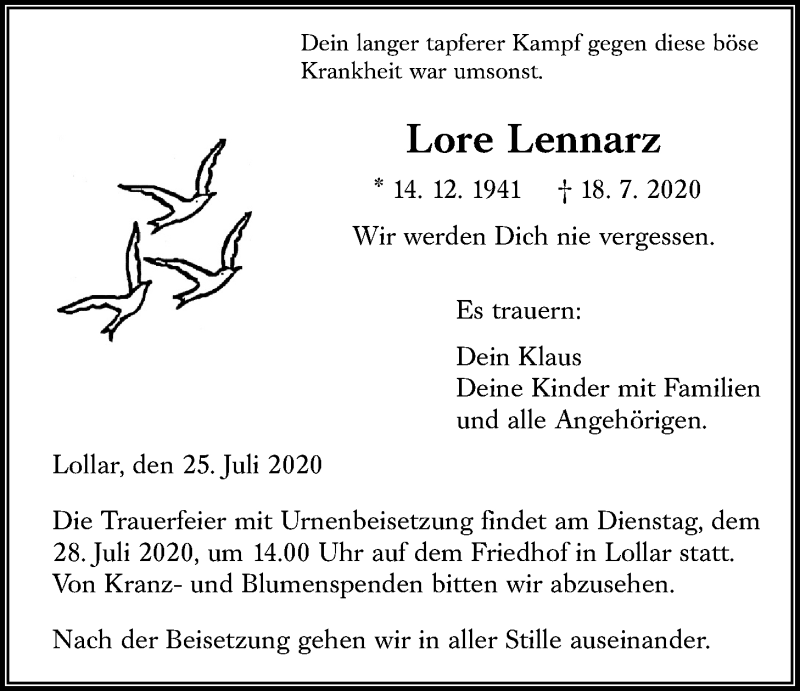 Dein langer tapferer Kampf gegen diese böse Krankheit war umsonst.

Lore Lennarz

* 14. 12. 1941 † 18. 7. 2020

Wir werden Dich nie vergessen.

Es trauern:

Dein Klaus
Deine Kinder mit Familien
und alle Angehörigen.

Lollar, den 25. Juli 2020

Die Trauerfeier mit Urnenbeisetzung findet am Dienstag, dem 28. Juli 2020, um 14.00 Uhr auf dem Friedhof in Lollar statt. Von Kranz- und Blumenspenden bitten wir abzusehen.

Nach der Beisetzung gehen wir in aller Stille auseinander.